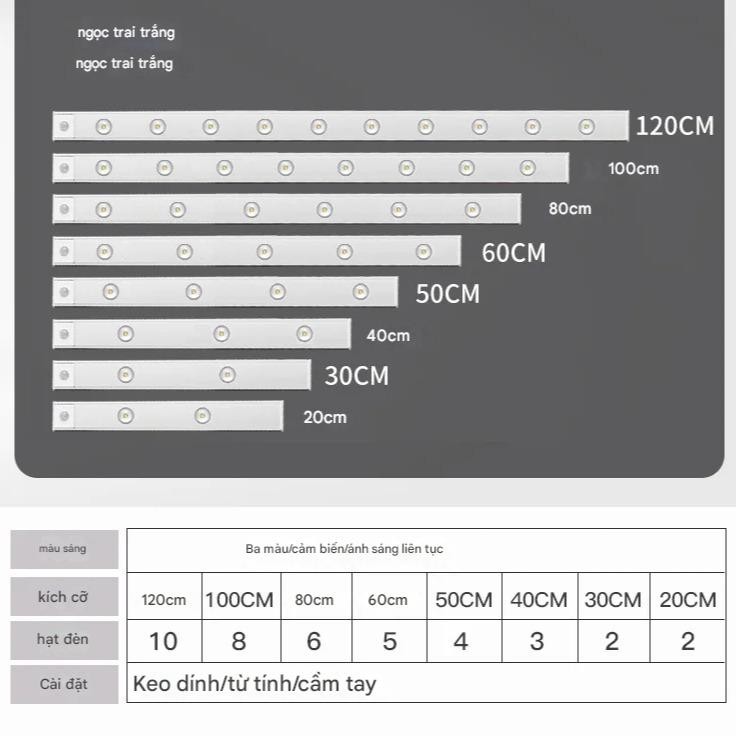 ngọc trai trắng

ngọc trai trắng

120CM

100cm

80cm

60CM

50CM

40cm

30CM

20cm

| màu sáng | Ba màu/cảm biến/ánh sáng liên tục | | | | | | | |
|---|---|---|---|---|---|---|---|---|
| kích cỡ | 120cm | 100CM | 80cm | 60cm | 50CM | 40CM | 30CM | 20CM |
| hạt đèn | 10 | 8 | 6 | 5 | 4 | 3 | 2 | 2 |
| Cài đặt | Keo dính/từ tính/cầm tay | | | | | | | |